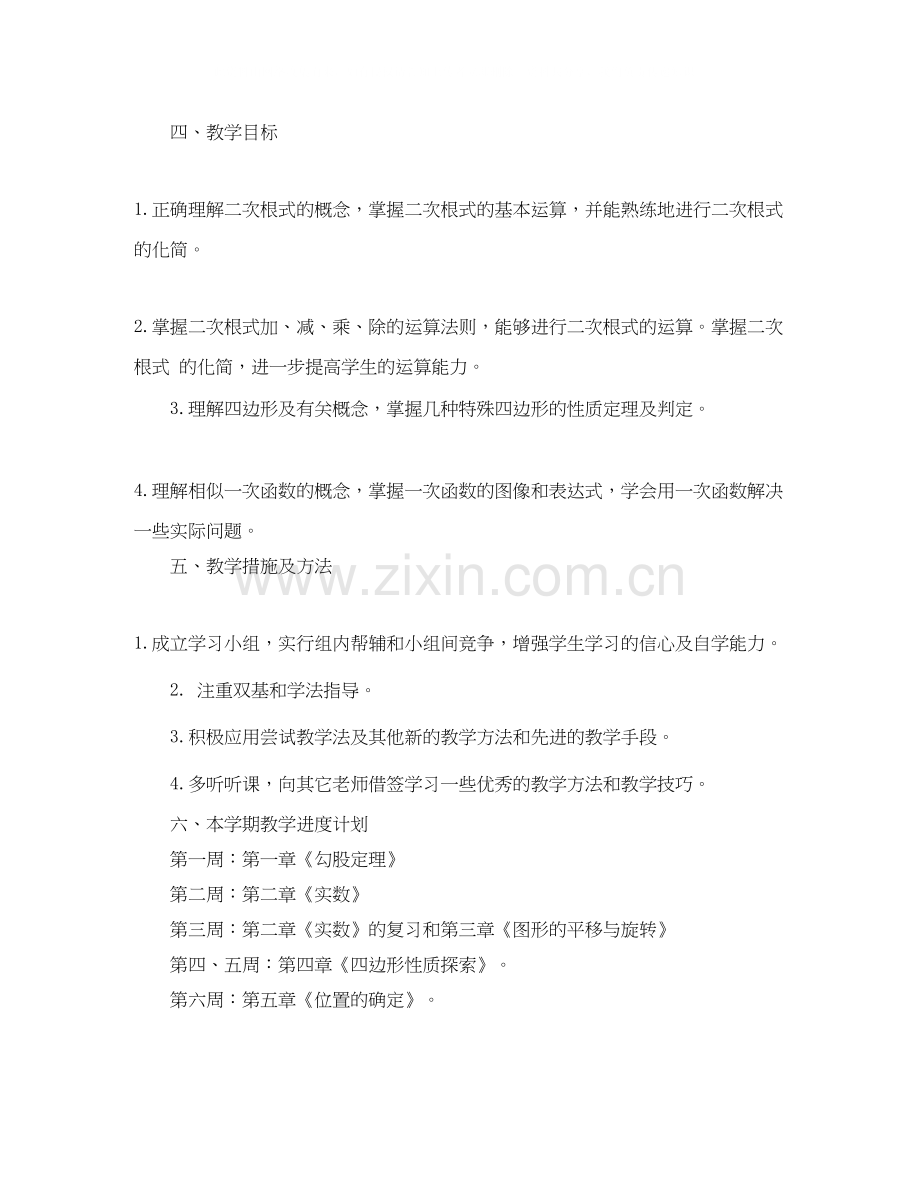 四、教学目标

1.正确理解二次根式的概念，掌握二次根式的基本运算，并能熟练地进行二次根式的化简。

2.掌握二次根式加、减、乘、除的运算法则，能够进行二次根式的运算。掌握二次根式 的化简，进一步提高学生的运算能力。

3.理解四边形及有关概念，掌握几种特殊四边形的性质定理及判定。

4.理解相似一次函数的概念，掌握一次函数的图像和表达式，学会用一次函数解决一些实际问题。

五、教学措施及方法

1.成立学习小组，实行组内帮辅和小组间竞争，增强学生学习的信心及自学能力。

2.注重双基和学法指导。

3.积极应用尝试教学法及其他新的教学方法和先进的教学手段。

4.多听听课，向其它老师借签学习一些优秀的教学方法和教学技巧。

六、本学期教学进度计划
第一周：第一章《勾股定理》
第二周：第二章《实数》
第三周：第二章《实数》的复习和第三章《图形的平移与旋转》
第四、五周：第四章《四边形性质探索》。
第六周：第五章《位置的确定》。

www.zixin.com.cn